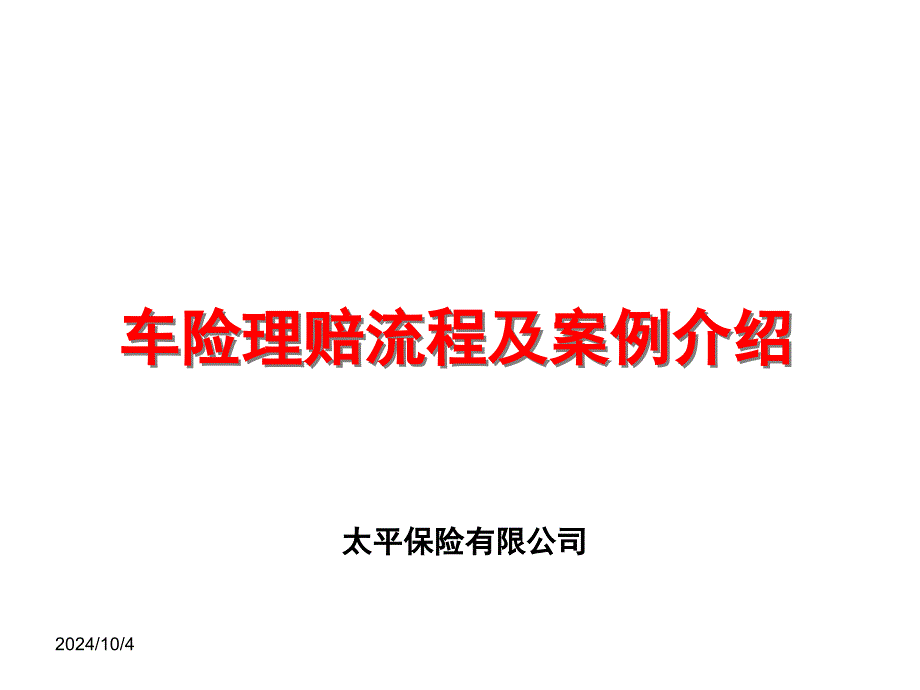 车险理赔流程及案例介绍

太平保险有限公司

2024/10/4